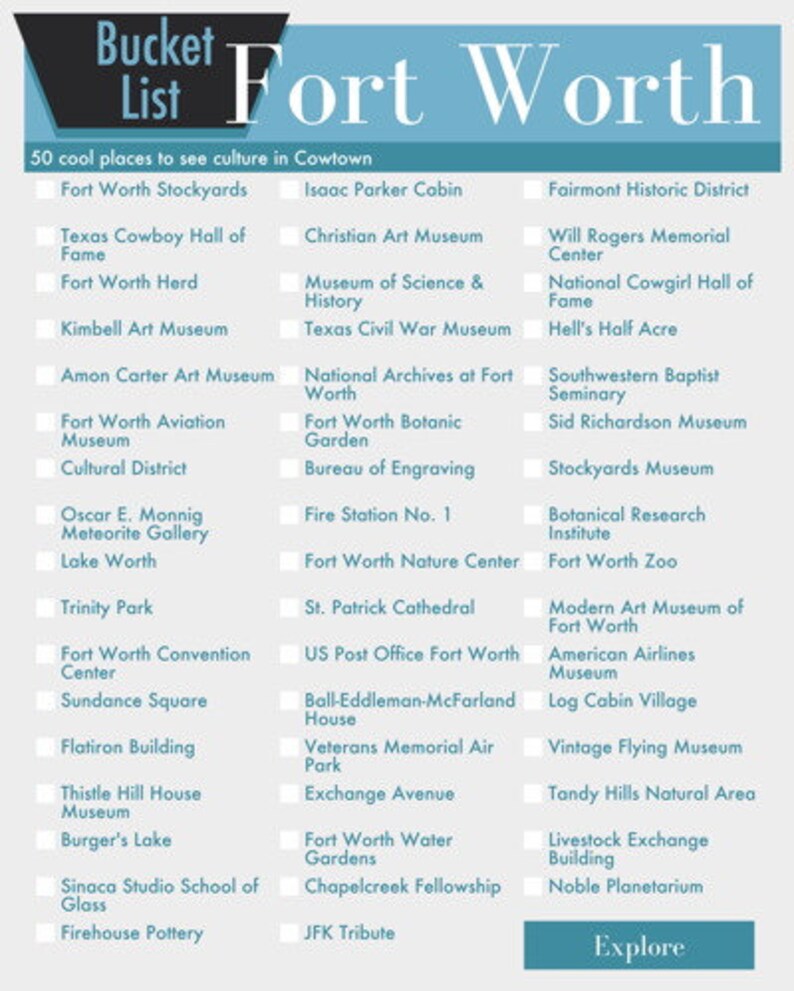 Bucket List Fort Worth

50 cool places to see culture in Cowtown

Fort Worth Stockyards
Texas Cowboy Hall of Fame
Fort Worth Herd
Kimbell Art Museum
Amon Carter Art Museum
Fort Worth Aviation Museum
Cultural District
Oscar E. Monnig Meteorite Gallery
Lake Worth
Trinity Park
Fort Worth Convention Center
Sundance Square
Flatiron Building
Thistle Hill House Museum
Burger's Lake
Sinaca Studio School of Glass
Firehouse Pottery

Isaac Parker Cabin
Christian Art Museum
Museum of Science & History
Texas Civil War Museum
National Archives at Fort Worth
Fort Worth Botanic Garden
Bureau of Engraving
Fire Station No. 1
Fort Worth Nature Center
St. Patrick Cathedral
US Post Office Fort Worth
Ball-Eddleman-McFarland House
Veterans Memorial Air Park
Exchange Avenue
Fort Worth Water Gardens
Chapelcreek Fellowship
JFK Tribute

Fairmont Historic District
Will Rogers Memorial Center
National Cowgirl Hall of Fame
Hell's Half Acre
Southwestern Baptist Seminary
Sid Richardson Museum
Stockyards Museum
Botanical Research Institute
Fort Worth Zoo
Modern Art Museum of Fort Worth
American Airlines Museum
Log Cabin Village
Vintage Flying Museum
Tandy Hills Natural Area
Livestock Exchange Building
Noble Planetarium

Explore